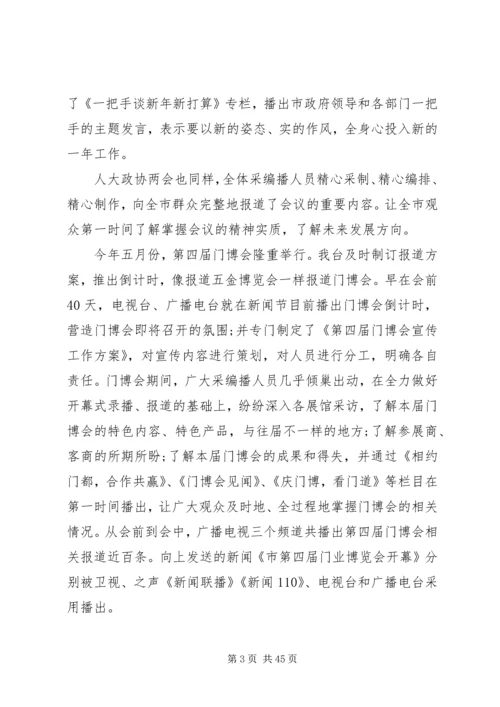 了《一把手谈新年新打算》专栏，播出市政府领导和各部门一把手的主题发言，表示要以新的姿态、实的作风，全身心投入新的一年工作。

人大政协两会也同样，全体采编播人员精心采制、精心编排、精心制作，向全市群众完整地报道了会议的重要内容。让全市观众第一时间了解掌握会议的精神实质，了解未来发展方向。

今年五月份，第四届门博会隆重举行。我台及时制订报道方案，推出倒计时，像报道五金博览会一样报道门博会。早在会前40天，电视台、广播电台就在新闻节目前播出门博会倒计时，营造门博会即将召开的氛围；并专门制定了《第四届门博会宣传工作方案》，对宣传内容进行策划，对人员进行分工，明确各自责任。门博会期间，广大采编播人员几乎倾巢出动，在全力做好开幕式录播、报道的基础上，纷纷深入各展馆采访，了解本届门博会的特色内容、特色产品，与往届不一样的地方；了解参展商、客商的所期所盼；了解本届门博会的成果和得失，并通过《相约门都，合作共赢》、《门博会见闻》、《庆门博，看门道》等栏目在第一时间播出，让广大观众及时地、全过程地掌握门博会的相关情况。从会前到会中，广播电视三个频道共播出第四届门博会相关报道近百条。向上发送的新闻《市第四届门业博览会开幕》分别被卫视、之声《新闻联播》《新闻110》、电视台和广播电台采用播出。

第 3 页 共 45 页